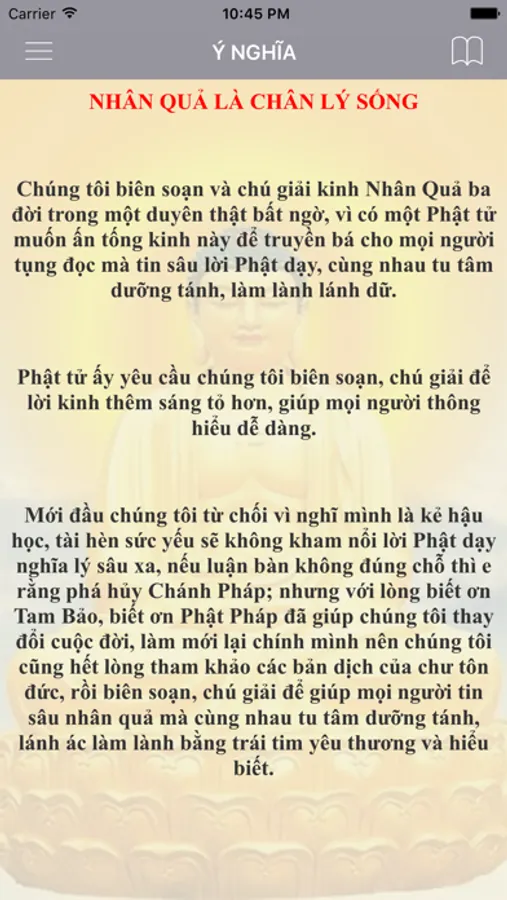 Carrier 10:45 PM

Ý NGHĨA

NHÂN QUẢ LÀ CHÂN LÝ SỐNG

Chúng tôi biên soạn và chú giải kinh Nhân Quả ba đời trong một duyên thật bất ngờ, vì có một Phật tử muốn ấn tống kinh này để truyền bá cho mọi người tụng đọc mà tin sâu lời Phật dạy, cùng nhau tu tâm dưỡng tánh, làm lành lánh dữ.

Phật tử ấy yêu cầu chúng tôi biên soạn, chú giải để lời kinh thêm sáng tỏ hơn, giúp mọi người thông hiểu dễ dàng.

Mới đầu chúng tôi từ chối vì nghĩ mình là kẻ hậu học, tài hèn sức yếu sẽ không kham nổi lời Phật dạy nghĩa lý sâu xa, nếu luận bàn không đúng chỗ thì e rằng phá hủy Chánh Pháp; nhưng với lòng biết ơn Tam Bảo, biết ơn Phật Pháp đã giúp chúng tôi thay đổi cuộc đời, làm mới lại chính mình nên chúng tôi cũng hết lòng tham khảo các bản dịch của chư tôn đức, rồi biên soạn, chú giải để giúp mọi người tin sâu nhân quả mà cùng nhau tu tâm dưỡng tánh, lánh ác làm lành bằng trái tim yêu thương và hiểu biết.